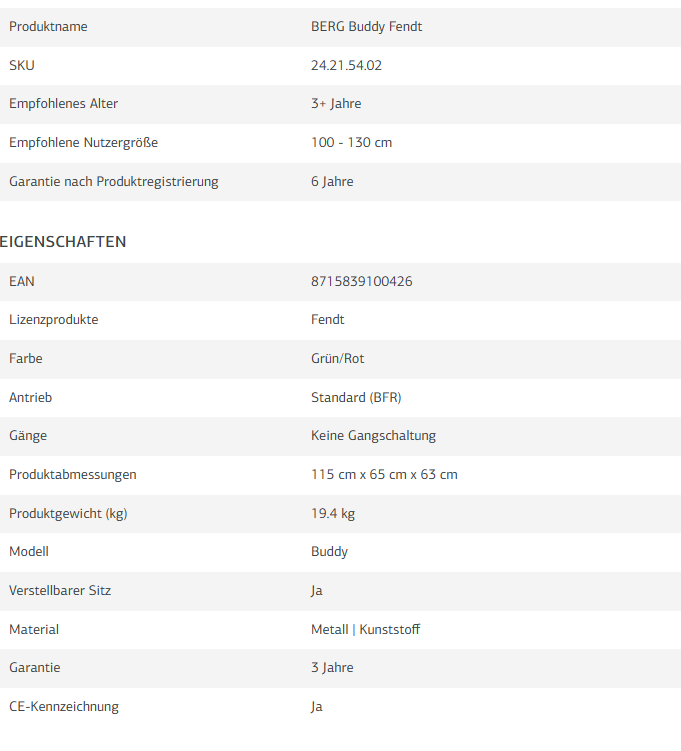 | | |
|---|---|
| Produktname | BERG Buddy Fendt |
| SKU | 24.21.54.02 |
| Empfohlenes Alter | 3+ Jahre |
| Empfohlene Nutzergröße | 100 - 130 cm |
| Garantie nach Produktregistrierung | 6 Jahre |

EIGENSCHAFTEN

| | |
|---|---|
| EAN | 8715839100426 |
| Lizenzprodukte | Fendt |
| Farbe | Grün/Rot |
| Antrieb | Standard (BFR) |
| Gänge | Keine Gangschaltung |
| Produktabmessungen | 115 cm x 65 cm x 63 cm |
| Produktgewicht (kg) | 19.4 kg |
| Modell | Buddy |
| Verstellbarer Sitz | Ja |
| Material | Metall \| Kunststoff |
| Garantie | 3 Jahre |
| CE-Kennzeichnung | Ja |